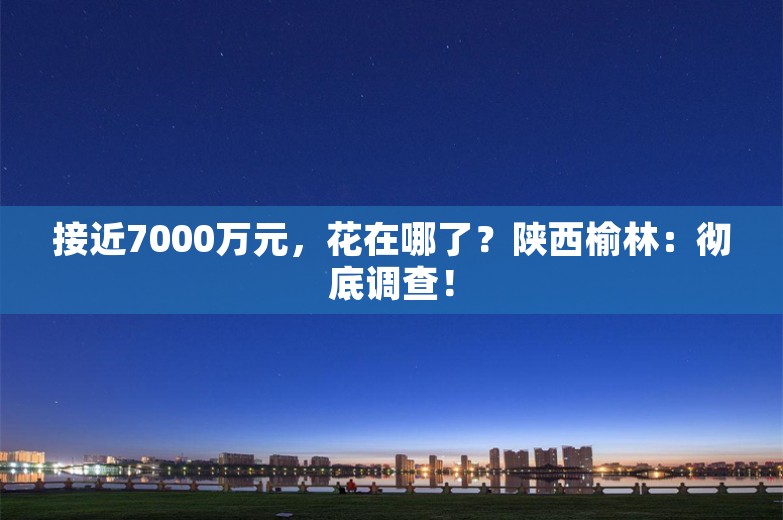 接近7000万元，花在哪了？陕西榆林：彻底调查！